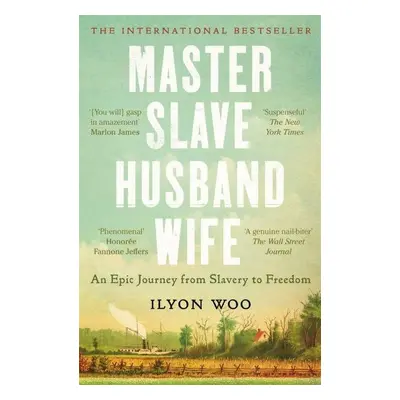 THE INTERNATIONAL BESTSELLER

MASTER
SLAVE
HUSBAND
WIFE

'[You will] gasp in amazement'
Marlon James

'Suspenseful'
The New York Times

'Phenomenal'
Honorée Fannone Jeffers

'A genuine nail-biter'
The Wall Street Journal

An Epic Journey from Slavery to Freedom

ILYON WOO